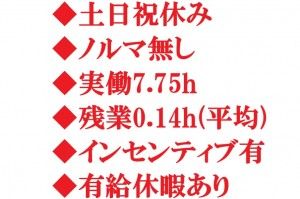 ◆土日祝休み
◆ノルマ無し
◆実働7.75h
◆残業0.14h(平均)
◆インセンティブ有
◆有給休暇あり